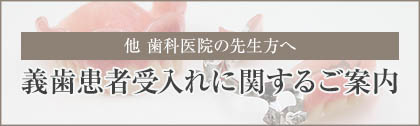 他 歯科医院の先生方へ

義歯患者受入れに関するご案内